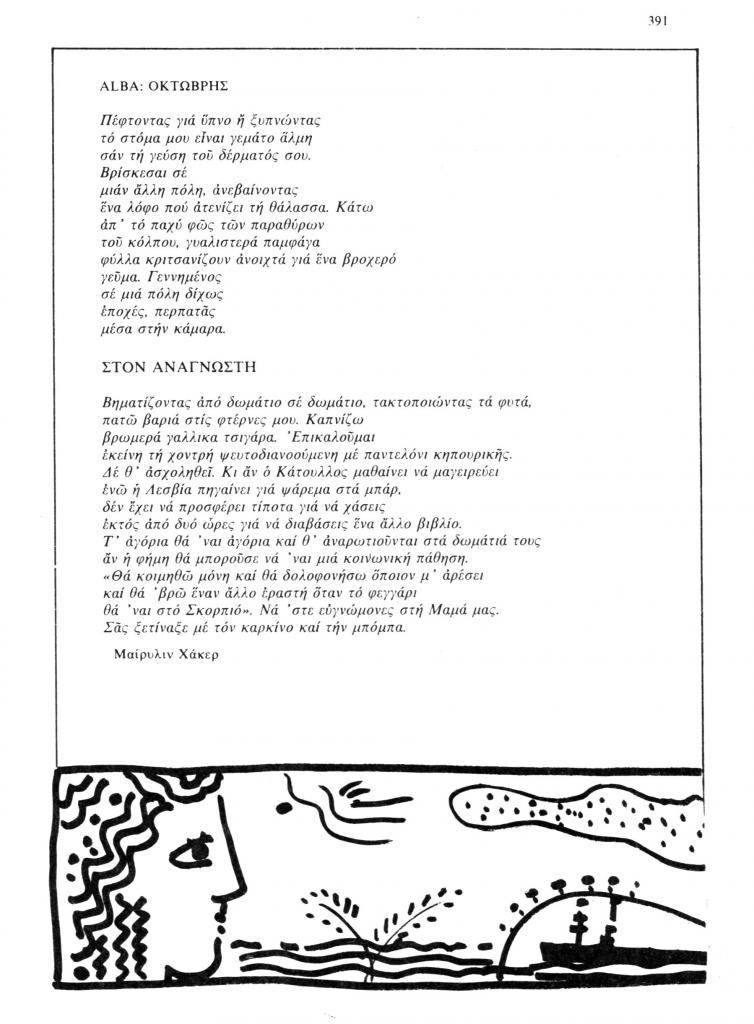 391

ALBA: ΟΚΤΩΒΡΗΣ

Πέφτοντας γιά ὕπνο ἤ ξυπνώντας
τό στόμα μου εἶναι γεμάτο ἅλμη
σάν τή γεύση τοῦ δέρματός σου.
Βρίσκεσαι σέ
μιάν ἄλλη πόλη, ἀνεβαίνοντας
ἕνα λόφο πού ἀτενίζει τή θάλασσα. Κάτω
ἀπ' τό παχύ φῶς τῶν παραθύρων
τοῦ κόλπου, γυαλιστερά παμφάγα
φύλλα κριτσανίζουν ἀνοιχτά γιά ἕνα βροχερό
γεῦμα. Γεννημένος
σέ μιά πόλη δίχως
ἐποχές, περπατᾶς
μέσα στήν κάμαρα.

ΣΤΟΝ ΑΝΑΓΝΩΣΤΗ

Βηματίζοντας ἀπό δωμάτιο σέ δωμάτιο, τακτοποιώντας τά φυτά,
πατῶ βαριά στίς φτέρνες μου. Καπνίζω
βρωμερά γαλλικα τσιγάρα. Ἐπικαλοῦμαι
ἐκείνη τή χοντρή ψευτοδιανοούμενη μέ παντελόνι κηπουρικῆς.
Δέ θ' ἀσχοληθεῖ. Κι ἄν ὁ Κάτουλλος μαθαίνει νά μαγειρεύει
ἐνῶ ἡ Λεσβία πηγαίνει γιά ψάρεμα στά μπάρ,
δέν ἔχει νά προσφέρει τίποτα γιά νά χάσεις
ἐκτός ἀπό δυό ὧρες γιά νά διαβάσεις ἕνα ἄλλο βιβλίο.
Τ' ἀγόρια θά 'ναι ἀγόρια καί θ' ἀναρωτιοῦνται στά δωμάτιά τους
ἄν ἡ φήμη θά μποροῦσε νά 'ναι μιά κοινωνική πάθηση.
«Θά κοιμηθῶ μόνη καί θά δολοφονήσω ὅποιον μ' ἀρέσει
καί θά 'βρῶ ἕναν ἄλλο ἐραστή ὅταν τό φεγγάρι
θά 'ναι στό Σκορπιό». Νά 'στε εὐγνώμονες στή Μαμά μας.
Σᾶς ξετίναξε μέ τόν καρκίνο καί τήν μπόμπα.

Μαίρυλιν Χάκερ